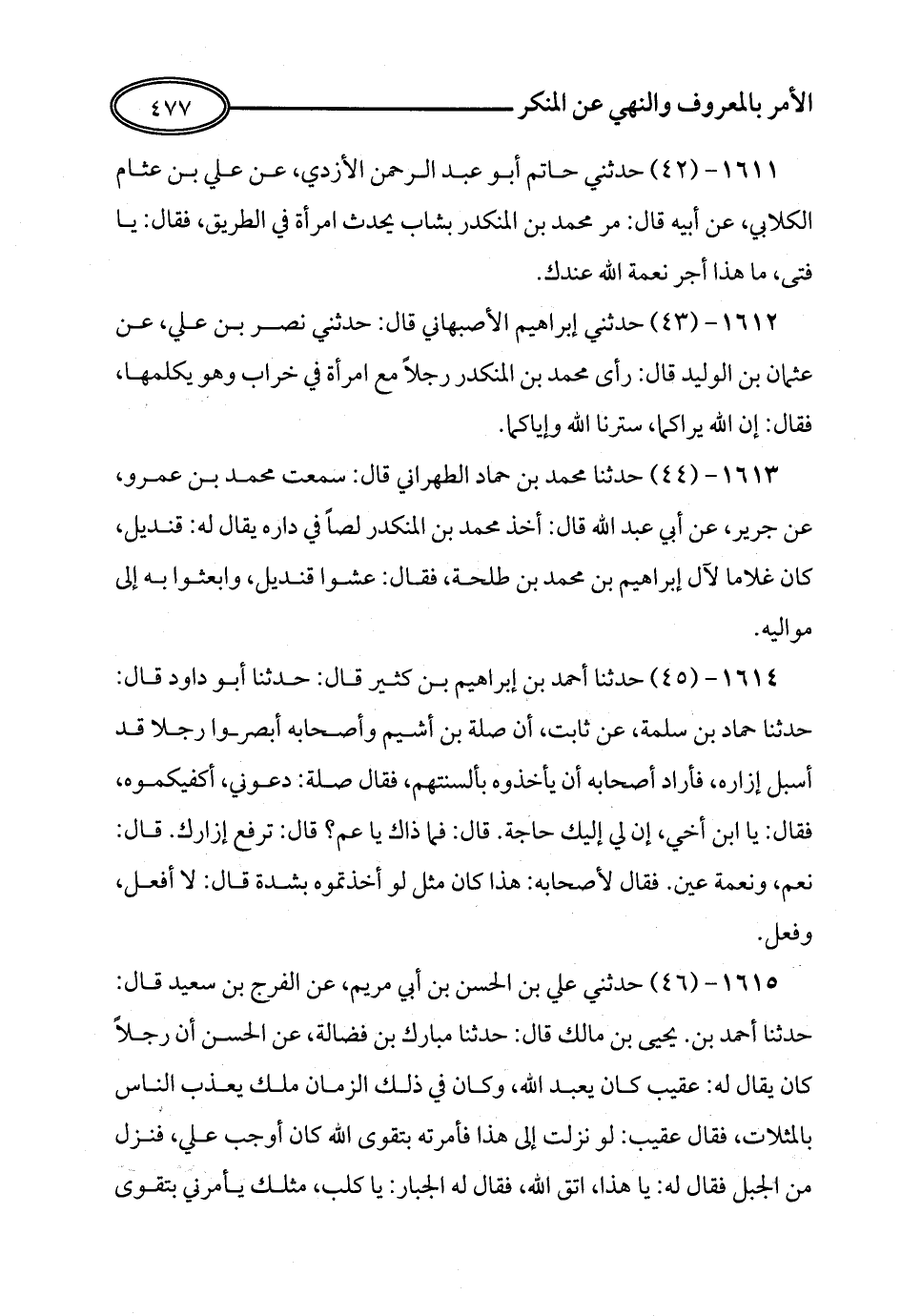 الأمر بالمعروف والنهي عن المنكر ٤٧٧

١٦١١ - (٤٢) حدثني حاتم أبو عبد الرحمن الأزدي، عن علي بن عثام الكلابي، عن أبيه قال: مر محمد بن المنكدر بشاب يحدث امرأة في الطريق، فقال: يا فتى، ما هذا أجر نعمة الله عندك.

١٦١٢ - (٤٣) حدثني إبراهيم الأصبهاني قال: حدثني نصر بن علي، عن عثمان بن الوليد قال: رأى محمد بن المنكدر رجلاً مع امرأة في خراب وهو يكلمها، فقال: إن الله يراكما، سترنا الله وإياكما.

١٦١٣ - (٤٤) حدثنا محمد بن حماد الطهراني قال: سمعت محمد بن عمرو، عن جرير، عن أبي عبد الله قال: أخذ محمد بن المنكدر لصاً في داره يقال له: قنديل، كان غلاما لآل إبراهيم بن محمد بن طلحة، فقال: عشوا قنديل، وابعثوا به إلى مواليه.

١٦١٤ - (٤٥) حدثنا أحمد بن إبراهيم بن كثير قال: حدثنا أبو داود قال: حدثنا حماد بن سلمة، عن ثابت، أن صلة بن أشيم وأصحابه أبصروا رجلا قد أسبل إزاره، فأراد أصحابه أن يأخذوه بألسنتهم، فقال صلة: دعوني، أكفيكموه، فقال: يا ابن أخي، إن لي إليك حاجة. قال: فما ذاك يا عم؟ قال: ترفع إزارك. قال: نعم، ونعمة عين. فقال لأصحابه: هذا كان مثل لو أخذتموه بشدة قال: لا أفعل، وفعل.

١٦١٥ - (٤٦) حدثني علي بن الحسن بن أبي مريم، عن الفرج بن سعيد قال: حدثنا أحمد بن. يحيى بن مالك قال: حدثنا مبارك بن فضالة، عن الحسن أن رجلاً كان يقال له: عقيب كان يعبد الله، وكان في ذلك الزمان ملك يعذب الناس بالمثلات، فقال عقيب: لو نزلت إلى هذا فأمرته بتقوى الله كان أوجب علي، فنزل من الجبل فقال له: يا هذا، اتق الله، فقال له الجبار: يا كلب، مثلك يأمرني بتقوى